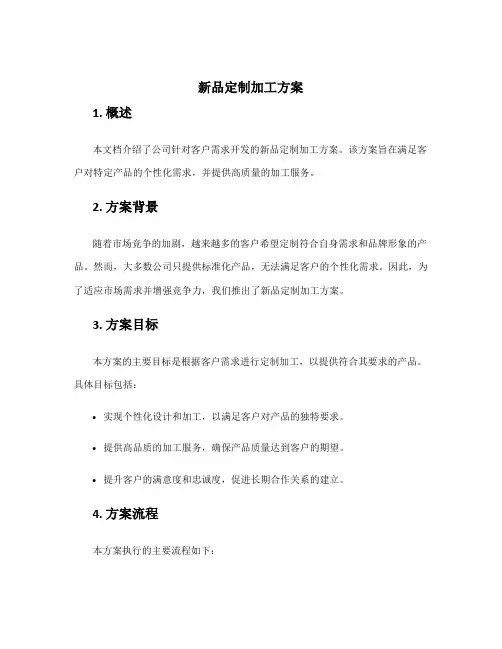 新品定制加工方案

1. 概述

本文档介绍了公司针对客户需求开发的新品定制加工方案。该方案旨在满足客户对特定产品的个性化需求，并提供高质量的加工服务。

2. 方案背景

随着市场竞争的加剧，越来越多的客户希望定制符合自身需求和品牌形象的产品。然而，大多数公司只提供标准化产品，无法满足客户的个性化需求。因此，为了适应市场需求并增强竞争力，我们推出了新品定制加工方案。

3. 方案目标

本方案的主要目标是根据客户需求进行定制加工，以提供符合其要求的产品。具体目标包括：

• 实现个性化设计和加工，以满足客户对产品的独特要求。

• 提供高品质的加工服务，确保产品质量达到客户的期望。

• 提升客户的满意度和忠诚度，促进长期合作关系的建立。

4. 方案流程

本方案执行的主要流程如下：